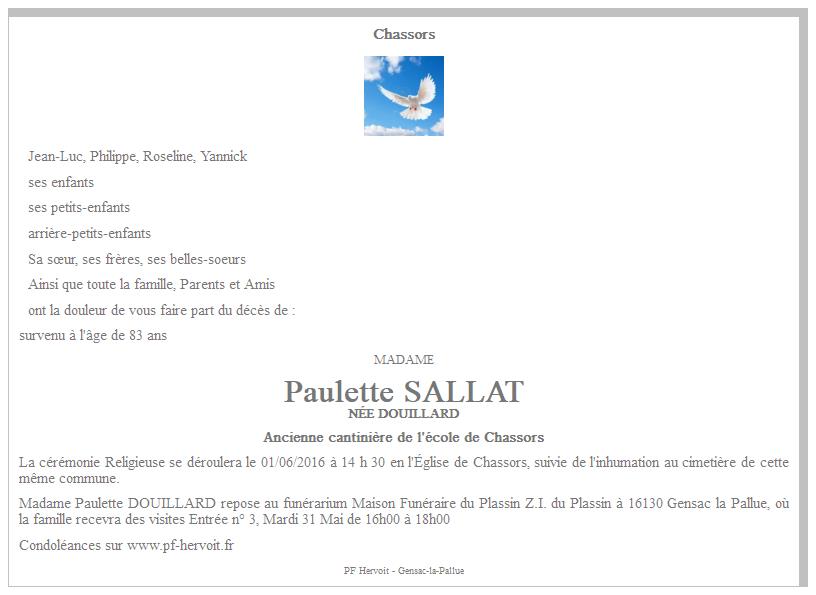 Chassors

Jean-Luc, Philippe, Roseline, Yannick

ses enfants

ses petits-enfants

arrière-petits-enfants

Sa sœur, ses frères, ses belles-soeurs

Ainsi que toute la famille, Parents et Amis

ont la douleur de vous faire part du décès de :

survenu à l'âge de 83 ans

MADAME

Paulette SALLAT

NÉE DOUILLARD

Ancienne cantinière de l'école de Chassors

La cérémonie Religieuse se déroulera le 01/06/2016 à 14 h 30 en l'Église de Chassors, suivie de l'inhumation au cimetière de cette même commune.

Madame Paulette DOUILLARD repose au funérarium Maison Funéraire du Plassin Z.I. du Plassin à 16130 Gensac la Pallue, où la famille recevra des visites Entrée n° 3, Mardi 31 Mai de 16h00 à 18h00

Condoléances sur www.pf-hervoit.fr

PF Hervoit - Gensac-la-Pallue